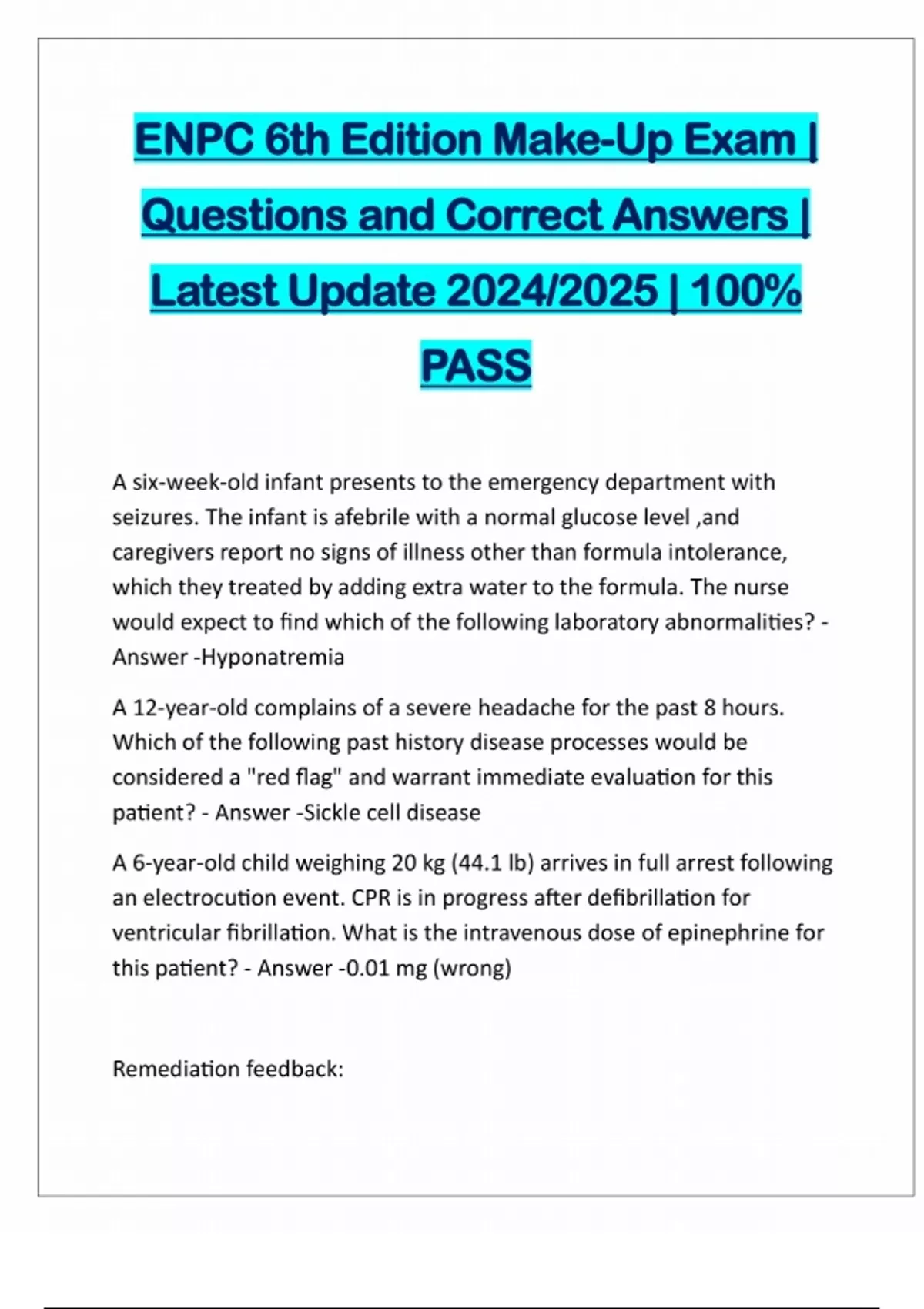 ENPC 6th Edition Make-Up Exam | Questions and Correct Answers | Latest Update 2024/2025 | 100% PASS

A six-week-old infant presents to the emergency department with seizures. The infant is afebrile with a normal glucose level ,and caregivers report no signs of illness other than formula intolerance, which they treated by adding extra water to the formula. The nurse would expect to find which of the following laboratory abnormalities? - Answer -Hyponatremia

A 12-year-old complains of a severe headache for the past 8 hours. Which of the following past history disease processes would be considered a "red flag" and warrant immediate evaluation for this patient? - Answer -Sickle cell disease

A 6-year-old child weighing 20 kg (44.1 lb) arrives in full arrest following an electrocution event. CPR is in progress after defibrillation for ventricular fibrillation. What is the intravenous dose of epinephrine for this patient? - Answer -0.01 mg (wrong)

Remediation feedback: